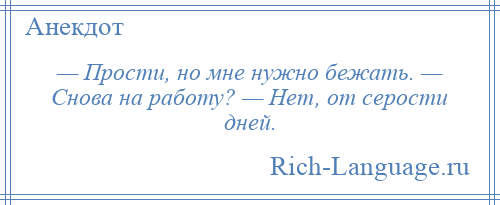 Анекдот

— Прости, но мне нужно бежать. — Снова на работу? — Нет, от серости дней.

Rich-Language.ru